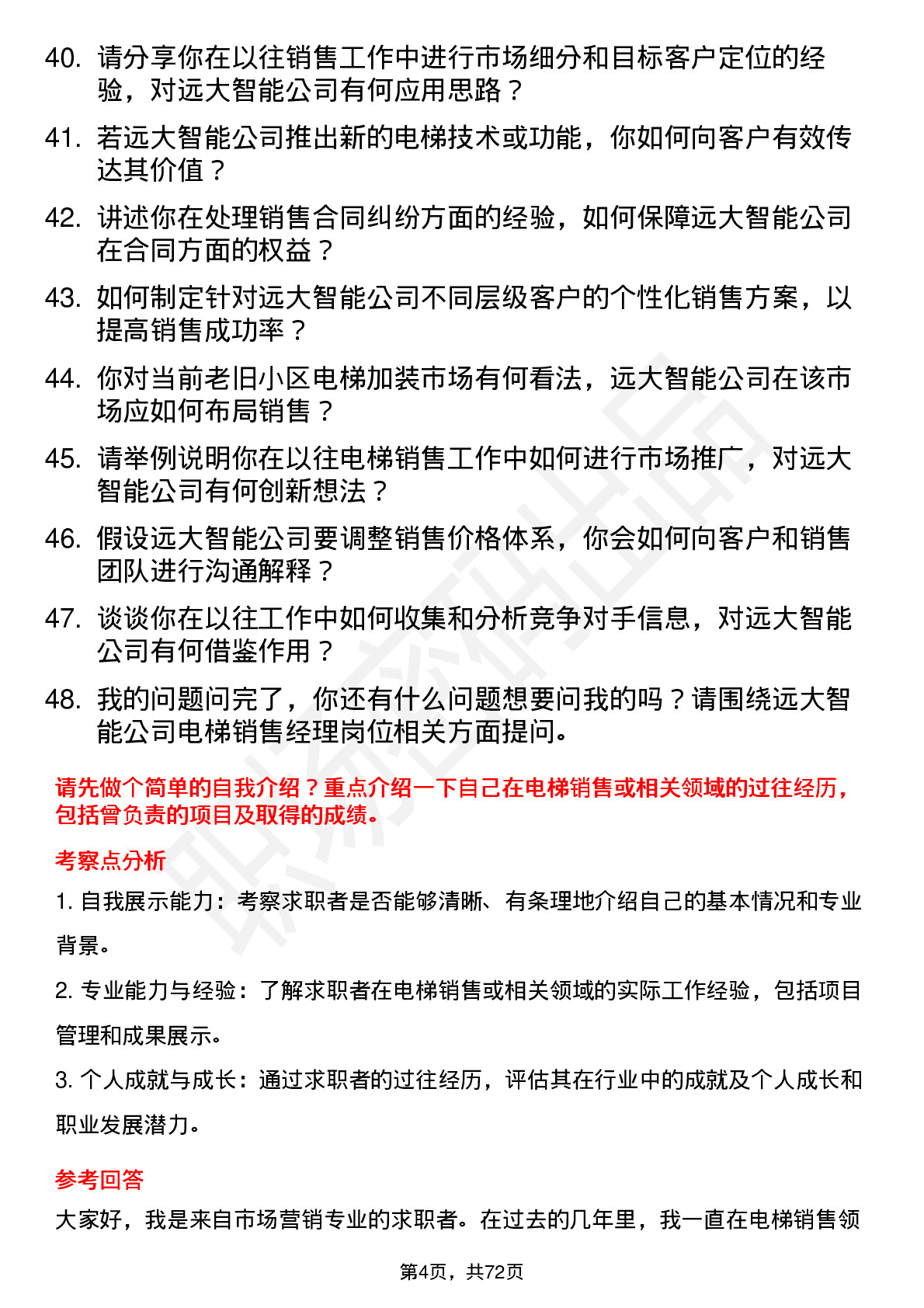 40. 请分享你在以往销售工作中进行市场细分和目标客户定位的经验，对远大智能公司有何应用思路？

41. 若远大智能公司推出新的电梯技术或功能，你如何向客户有效传达其价值？

42. 讲述你在处理销售合同纠纷方面的经验，如何保障远大智能公司在合同方面的权益？

43. 如何制定针对远大智能公司不同层级客户的个性化销售方案，以提高销售成功率？

44. 你对当前老旧小区电梯加装市场有何看法，远大智能公司在该市场应如何布局销售？

45. 请举例说明你在以往电梯销售工作中如何进行市场推广，对远大智能公司有何创新想法？

46. 假设远大智能公司要调整销售价格体系，你会如何向客户和销售团队进行沟通解释？

47. 谈谈你在以往工作中如何收集和分析竞争对手信息，对远大智能公司有何借鉴作用？

48. 我的问题问完了，你还有什么问题想要问我的吗？请围绕远大智能公司电梯销售经理岗位相关方面提问。

请先做个简单的自我介绍？重点介绍一下自己在电梯销售或相关领域的过往经历，包括曾负责的项目及取得的成绩。

考察点分析

1. 自我展示能力：考察求职者是否能够清晰、有条理地介绍自己的基本情况和专业背景。

2. 专业能力与经验：了解求职者在电梯销售或相关领域的实际工作经验，包括项目管理和成果展示。

3. 个人成就与成长：通过求职者的过往经历，评估其在行业中的成就及个人成长和职业发展潜力。

参考回答

大家好，我是来自市场营销专业的求职者。在过去的几年里，我一直在电梯销售领

第4页，共72页